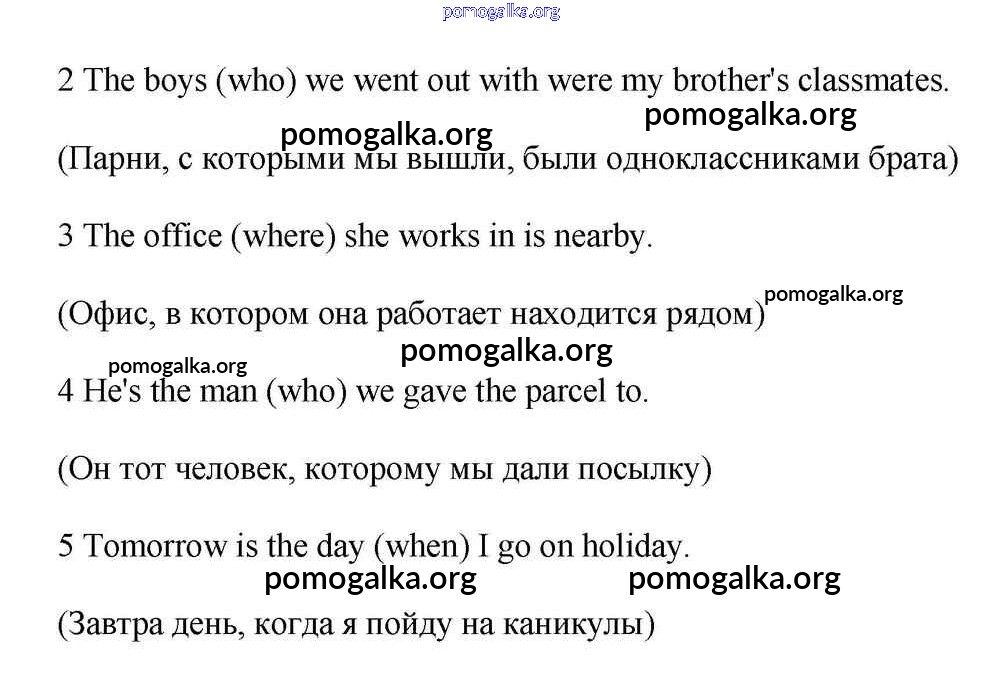 pomogalka.org

2 The boys (who) we went out with were my brother's classmates.

pomogalka.org pomogalka.org

(Парни, с которыми мы вышли, были одноклассниками брата)

3 The office (where) she works in is nearby.

(Офис, в котором она работает находится рядом) pomogalka.org

pomogalka.org

pomogalka.org

4 He's the man (who) we gave the parcel to.

(Он тот человек, которому мы дали посылку)

5 Tomorrow is the day (when) I go on holiday.

pomogalka.org pomogalka.org

(Завтра день, когда я пойду на каникулы)